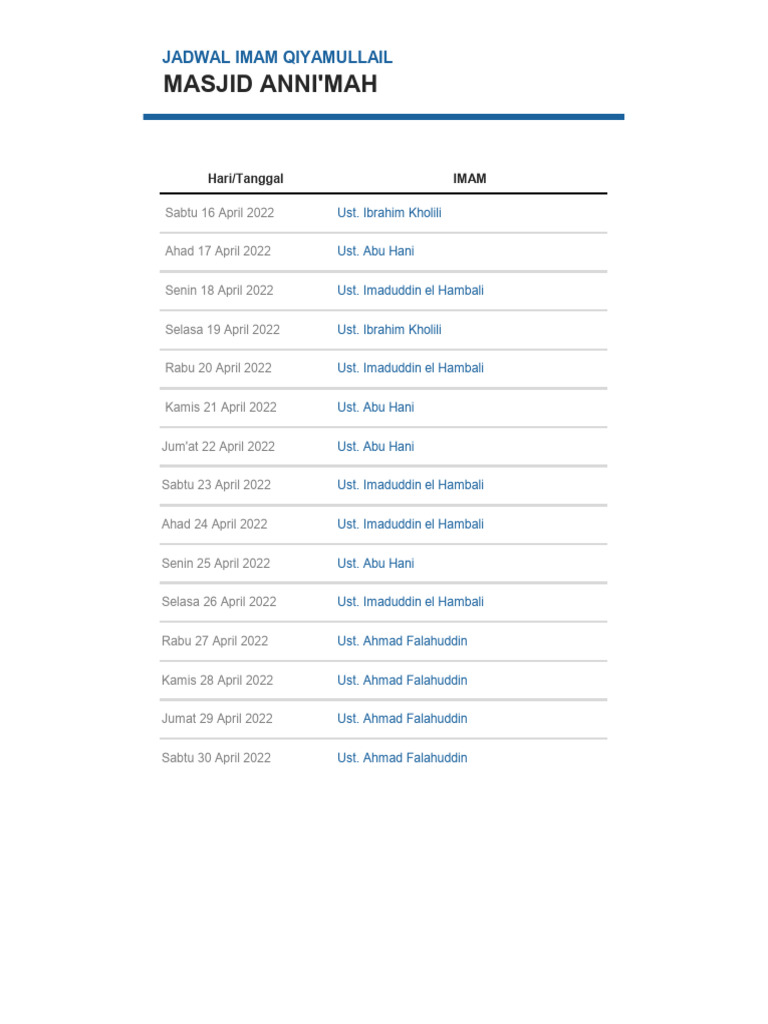 JADWAL IMAM QIYAMULLAIL
MASJID ANNI'MAH

| Hari/Tanggal | IMAM |
|---|---|
| Sabtu 16 April 2022 | Ust. Ibrahim Kholili |
| Ahad 17 April 2022 | Ust. Abu Hani |
| Senin 18 April 2022 | Ust. Imaduddin el Hambali |
| Selasa 19 April 2022 | Ust. Ibrahim Kholili |
| Rabu 20 April 2022 | Ust. Imaduddin el Hambali |
| Kamis 21 April 2022 | Ust. Abu Hani |
| Jum'at 22 April 2022 | Ust. Abu Hani |
| Sabtu 23 April 2022 | Ust. Imaduddin el Hambali |
| Ahad 24 April 2022 | Ust. Imaduddin el Hambali |
| Senin 25 April 2022 | Ust. Abu Hani |
| Selasa 26 April 2022 | Ust. Imaduddin el Hambali |
| Rabu 27 April 2022 | Ust. Ahmad Falahuddin |
| Kamis 28 April 2022 | Ust. Ahmad Falahuddin |
| Jumat 29 April 2022 | Ust. Ahmad Falahuddin |
| Sabtu 30 April 2022 | Ust. Ahmad Falahuddin |